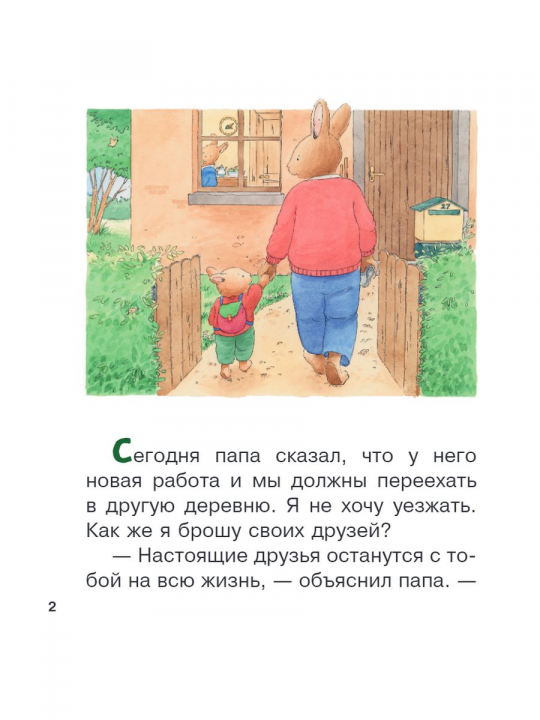 27

Сегодня папа сказал, что у него новая работа и мы должны переехать в другую деревню. Я не хочу уезжать. Как же я брошу своих друзей?

— Настоящие друзья останутся с тобой на всю жизнь, — объяснил папа. —

2